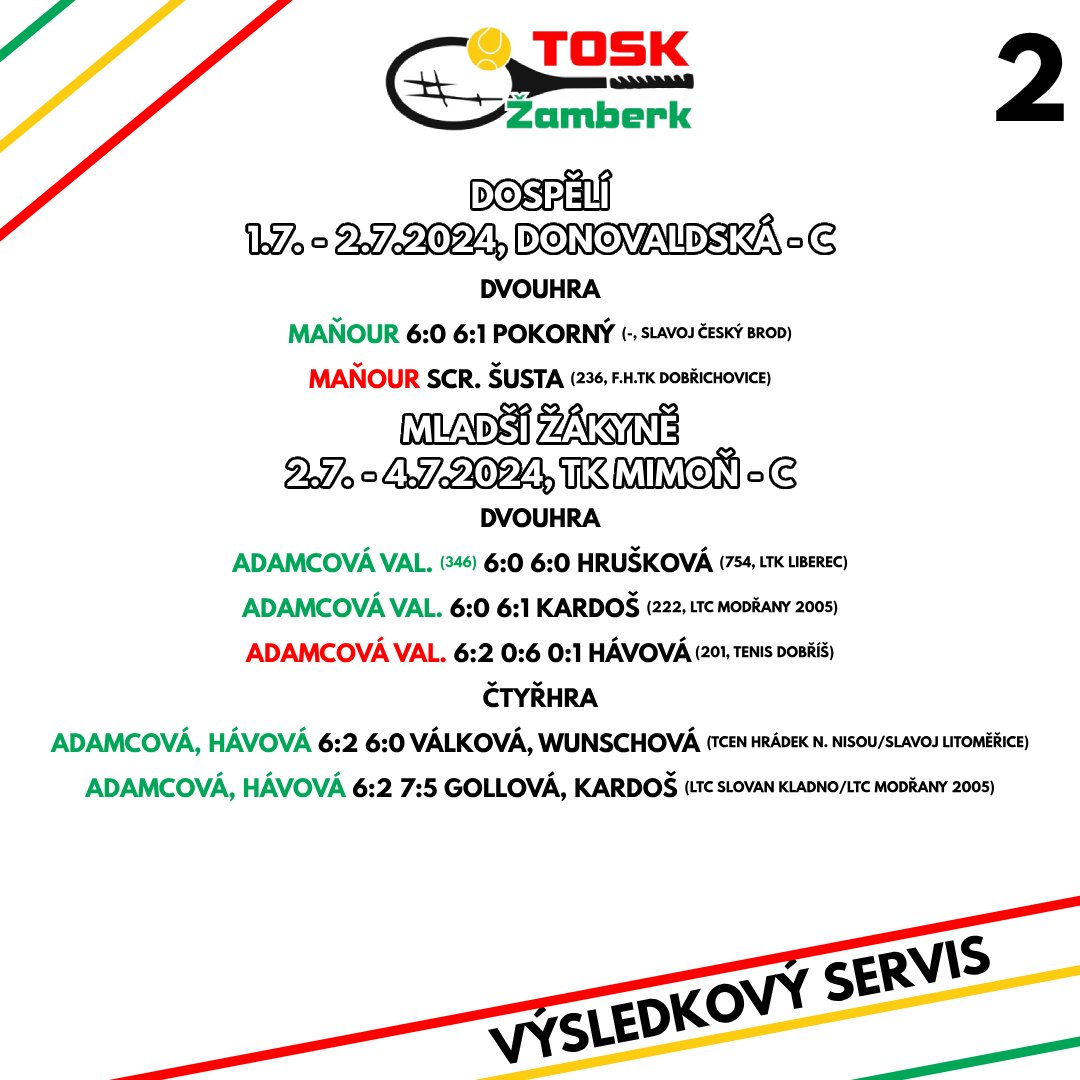 TOSK
Žamberk

2

DOSPĚLÍ
1.7. - 2.7.2024, DONOVALDSKÁ - C

DVOUHRA

MAŇOUR 6:0 6:1 POKORNÝ (-, SLAVOJ ČESKÝ BROD)

MAŇOUR SCR. ŠUSTA (236, F.H.TK DOBŘICHOVICE)

MLADŠÍ ŽÁKYNĚ
2.7. - 4.7.2024, TK MIMOŇ - C

DVOUHRA

ADAMCOVÁ VAL. (346) 6:0 6:0 HRUŠKOVÁ (754, LTK LIBEREC)

ADAMCOVÁ VAL. 6:0 6:1 KARDOŠ (222, LTC MODŘANY 2005)

ADAMCOVÁ VAL. 6:2 0:6 0:1 HÁVOVÁ (201, TENIS DOBŘÍŠ)

ČTYŘHRA

ADAMCOVÁ, HÁVOVÁ 6:2 6:0 VÁLKOVÁ, WUNSCHOVÁ (TCEN HRÁDEK N. NISOU/SLAVOJ LITOMĚŘICE)

ADAMCOVÁ, HÁVOVÁ 6:2 7:5 GOLLOVÁ, KARDOŠ (LTC SLOVAN KLADNO/LTC MODŘANY 2005)

VÝSLEDKOVÝ SERVIS